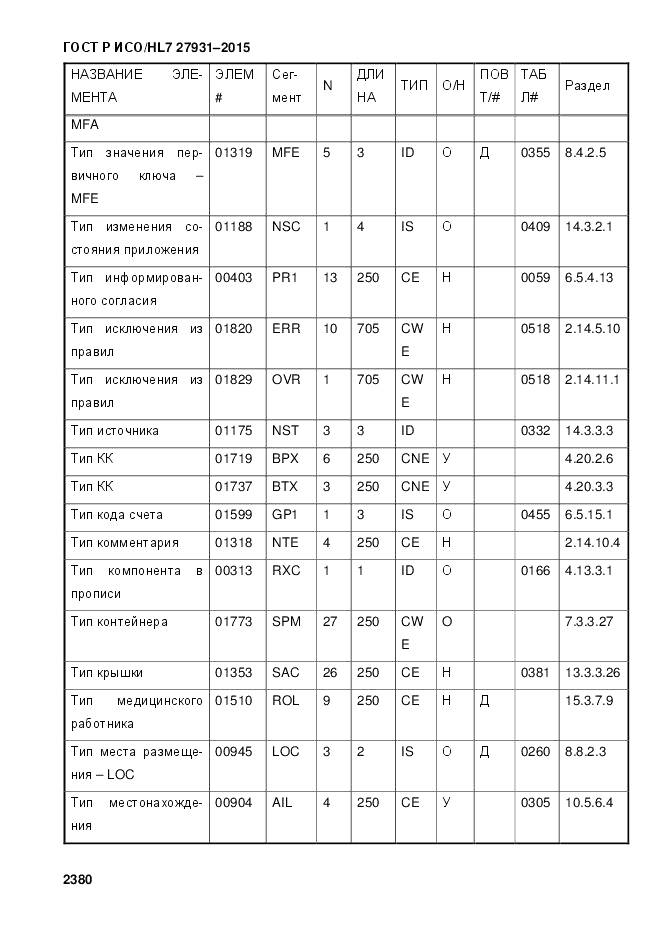 ГОСТ Р ИСО/HL7 27931–2015

| НАЗВАНИЕ ЭЛЕМЕНТА | ЭЛЕМ # | Сегмент | N | ДЛИНА | ТИП | О/Н | ПОВТ/# | ТАБЛ# | Раздел |
|---|---|---|---|---|---|---|---|---|---|
| MFA | | | | | | | | | |
| Тип значения первичного ключа – MFE | 01319 | MFE | 5 | 3 | ID | О | Д | 0355 | 8.4.2.5 |
| Тип изменения состояния приложения | 01188 | NSC | 1 | 4 | IS | О | | 0409 | 14.3.2.1 |
| Тип информированного согласия | 00403 | PR1 | 13 | 250 | CE | Н | | 0059 | 6.5.4.13 |
| Тип исключения из правил | 01820 | ERR | 10 | 705 | CWE | Н | | 0518 | 2.14.5.10 |
| Тип исключения из правил | 01829 | OVR | 1 | 705 | CWE | Н | | 0518 | 2.14.11.1 |
| Тип источника | 01175 | NST | 3 | 3 | ID | | | 0332 | 14.3.3.3 |
| Тип КК | 01719 | BPX | 6 | 250 | CNE | У | | | 4.20.2.6 |
| Тип КК | 01737 | BTX | 3 | 250 | CNE | У | | | 4.20.3.3 |
| Тип кода счета | 01599 | GP1 | 1 | 3 | IS | О | | 0455 | 6.5.15.1 |
| Тип комментария | 01318 | NTE | 4 | 250 | CE | Н | | | 2.14.10.4 |
| Тип компонента в прописи | 00313 | RXC | 1 | 1 | ID | О | | 0166 | 4.13.3.1 |
| Тип контейнера | 01773 | SPM | 27 | 250 | CWE | О | | | 7.3.3.27 |
| Тип крышки | 01353 | SAC | 26 | 250 | CE | Н | | 0381 | 13.3.3.26 |
| Тип медицинского работника | 01510 | ROL | 9 | 250 | CE | Н | Д | | 15.3.7.9 |
| Тип места размещения – LOC | 00945 | LOC | 3 | 2 | IS | О | Д | 0260 | 8.8.2.3 |
| Тип местонахождения | 00904 | AIL | 4 | 250 | CE | У | | 0305 | 10.5.6.4 |

2380